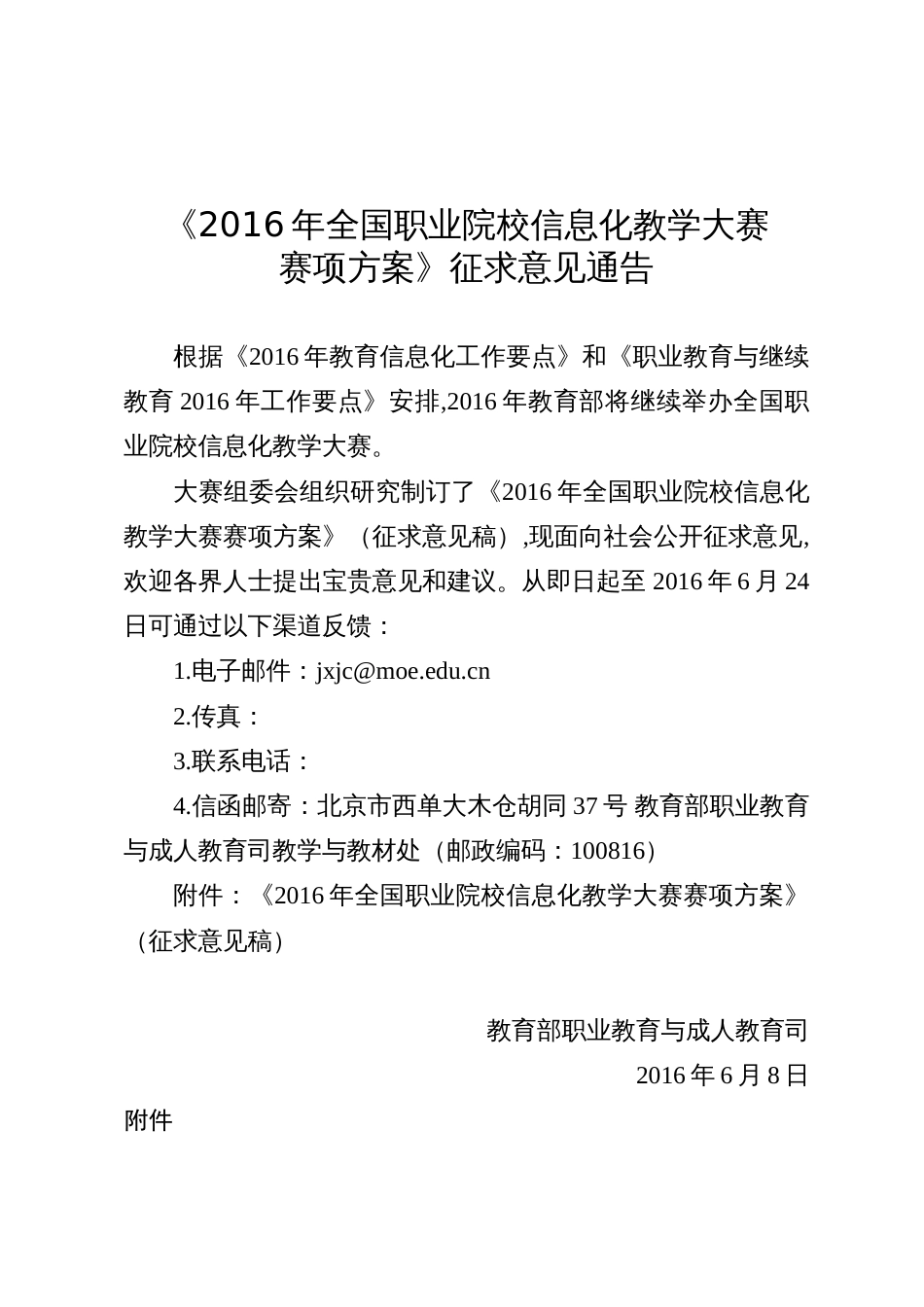 《2016 年全国职业院校信息化教学大赛赛项方案》征求意见通告

根据《2016 年教育信息化工作要点》和《职业教育与继续教育 2016 年工作要点》安排,2016 年教育部将继续举办全国职业院校信息化教学大赛。

大赛组委会组织研究制订了《2016 年全国职业院校信息化教学大赛赛项方案》（征求意见稿）,现面向社会公开征求意见,欢迎各界人士提出宝贵意见和建议。从即日起至 2016 年 6 月 24 日可通过以下渠道反馈：

1.电子邮件：jxjc@moe.edu.cn

2.传真：

3.联系电话：

4.信函邮寄：北京市西单大木仓胡同 37 号 教育部职业教育与成人教育司教学与教材处（邮政编码：100816）

附件：《2016 年全国职业院校信息化教学大赛赛项方案》（征求意见稿）

教育部职业教育与成人教育司

2016 年 6 月 8 日

附件